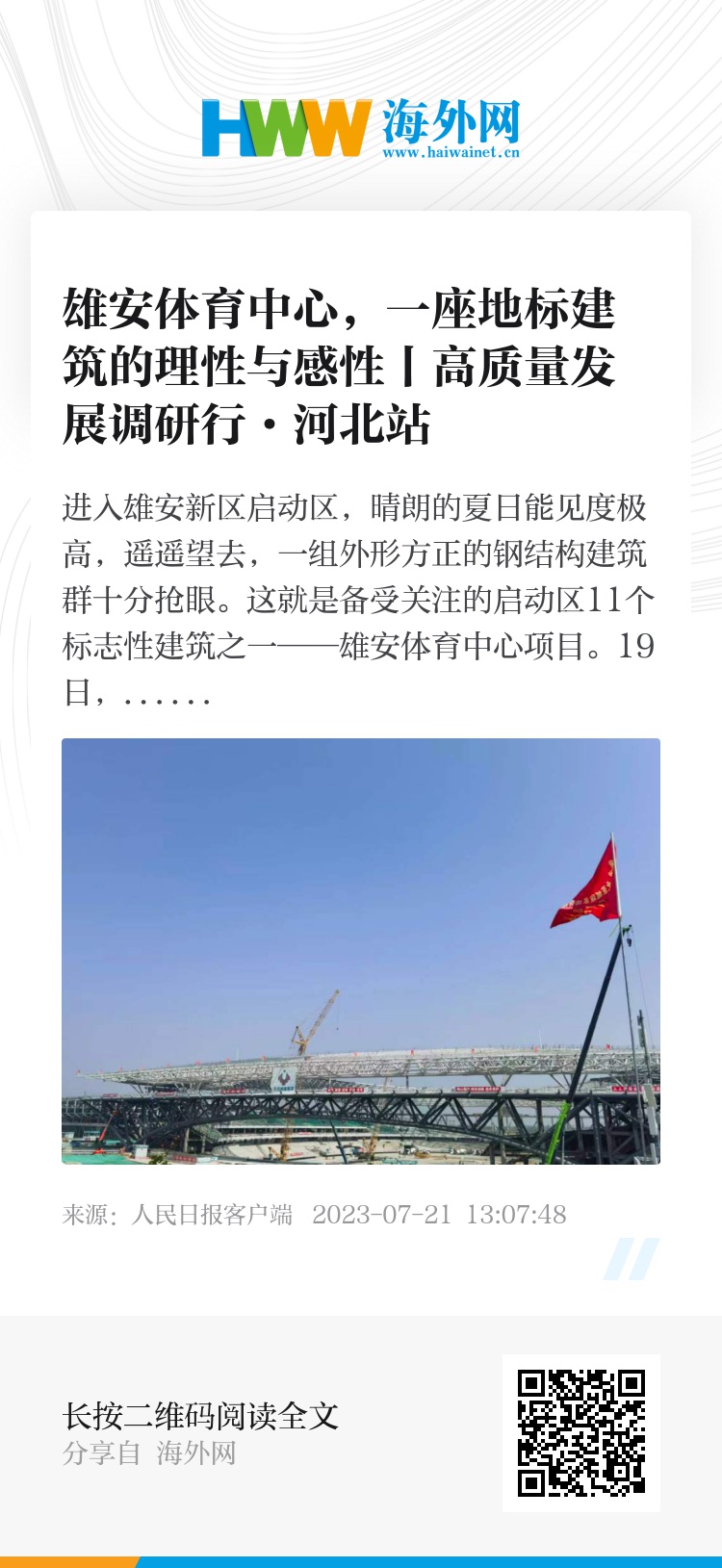 HWW 海外网
www.haiwainet.cn

雄安体育中心，一座地标建筑的理性与感性丨高质量发展调研行·河北站

进入雄安新区启动区，晴朗的夏日能见度极高，遥遥望去，一组外形方正的钢结构建筑群十分抢眼。这就是备受关注的启动区11个标志性建筑之一——雄安体育中心项目。19日，……

来源：人民日报客户端 2023-07-21 13:07:48

长按二维码阅读全文
分享自 海外网